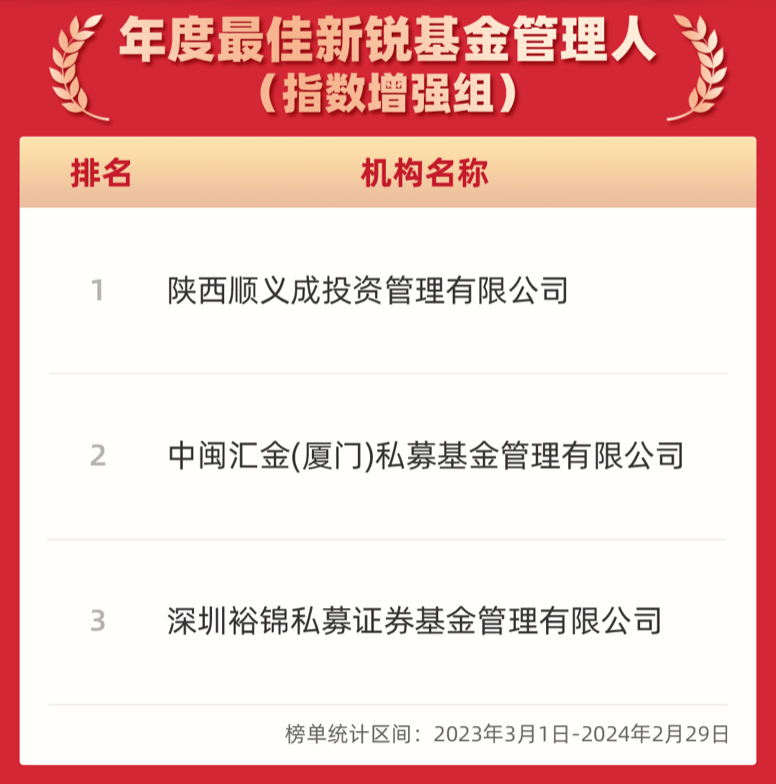 年度最佳新锐基金管理人
（指数增强组）

| 排名 | 机构名称 |
|---|---|
| 1 | 陕西顺义成投资管理有限公司 |
| 2 | 中闽汇金(厦门)私募基金管理有限公司 |
| 3 | 深圳裕锦私募证券基金管理有限公司 |

榜单统计区间：2023年3月1日-2024年2月29日